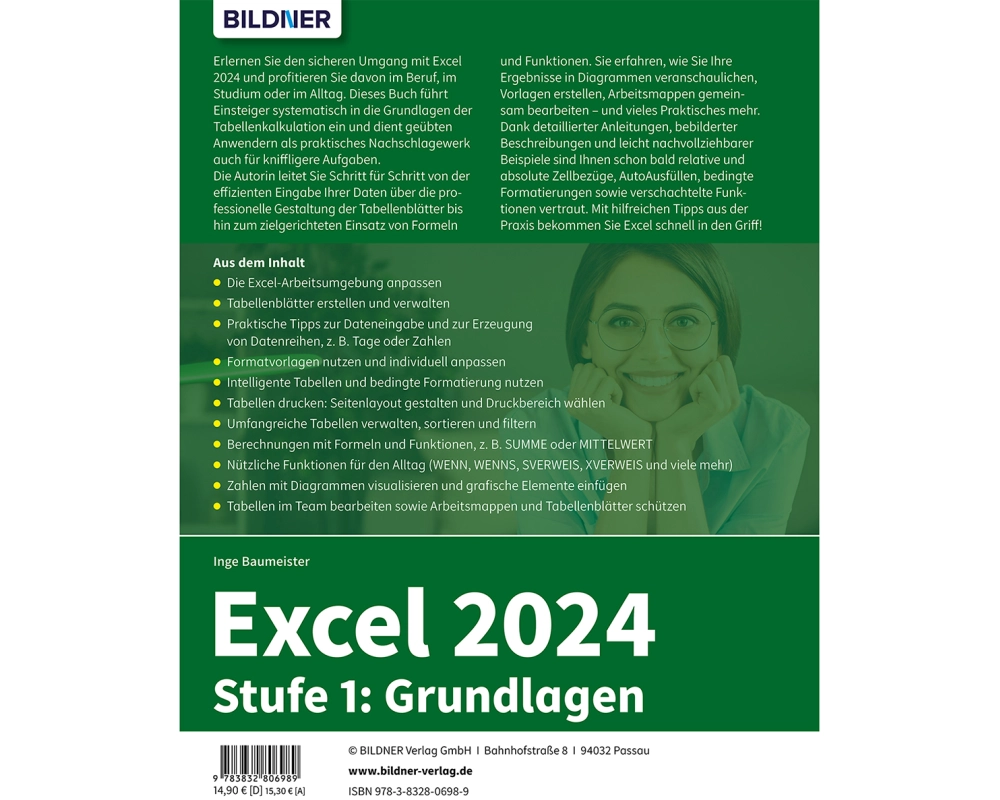 BILDNER

Erlernen Sie den sicheren Umgang mit Excel 2024 und profitieren Sie davon im Beruf, im Studium oder im Alltag. Dieses Buch führt Einsteiger systematisch in die Grundlagen der Tabellenkalkulation ein und dient geübten Anwendern als praktisches Nachschlagewerk auch für kniffligere Aufgaben.
Die Autorin leitet Sie Schritt für Schritt von der effizienten Eingabe Ihrer Daten über die professionelle Gestaltung der Tabellenblätter bis hin zum zielgerichteten Einsatz von Formeln und Funktionen. Sie erfahren, wie Sie Ihre Ergebnisse in Diagrammen veranschaulichen, Vorlagen erstellen, Arbeitsmappen gemeinsam bearbeiten – und vieles Praktisches mehr. Dank detaillierter Anleitungen, bebilderter Beschreibungen und leicht nachvollziehbarer Beispiele sind Ihnen schon bald relative und absolute Zellbezüge, AutoAusfüllen, bedingte Formatierungen sowie verschachtelte Funktionen vertraut. Mit hilfreichen Tipps aus der Praxis bekommen Sie Excel schnell in den Griff!

Aus dem Inhalt
• Die Excel-Arbeitsumgebung anpassen
• Tabellenblätter erstellen und verwalten
• Praktische Tipps zur Dateneingabe und zur Erzeugung von Datenreihen, z. B. Tage oder Zahlen
• Formatvorlagen nutzen und individuell anpassen
• Intelligente Tabellen und bedingte Formatierung nutzen
• Tabellen drucken: Seitenlayout gestalten und Druckbereich wählen
• Umfangreiche Tabellen verwalten, sortieren und filtern
• Berechnungen mit Formeln und Funktionen, z. B. SUMME oder MITTELWERT
• Nützliche Funktionen für den Alltag (WENN, WENNS, SVERWEIS, XVERWEIS und viele mehr)
• Zahlen mit Diagrammen visualisieren und grafische Elemente einfügen
• Tabellen im Team bearbeiten sowie Arbeitsmappen und Tabellenblätter schützen

Inge Baumeister

Excel 2024
Stufe 1: Grundlagen

9 783832 806989
14,90 € [D] 15,30 € [A]

© BILDNER Verlag GmbH I Bahnhofstraße 8 I 94032 Passau
www.bildner-verlag.de
ISBN 978-3-8328-0698-9